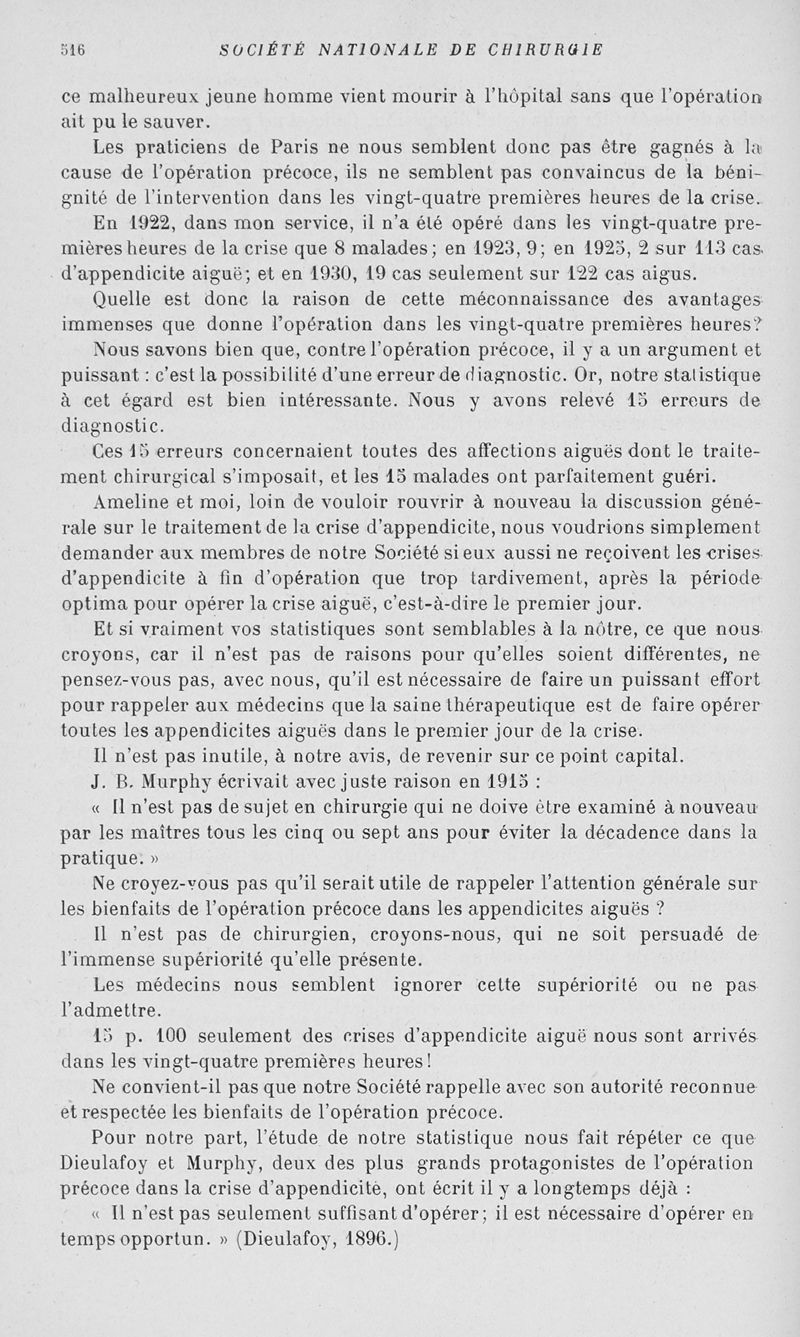 516 SOCIÉTÉ NATIONALE DE CHIRURGIE

ce malheureux jeune homme vient mourir à l'hôpital sans que l'opération ait pu le sauver.

Les praticiens de Paris ne nous semblent donc pas être gagnés à la cause de l'opération précoce, ils ne semblent pas convaincus de la bénignité de l'intervention dans les vingt-quatre premières heures de la crise.

En 1922, dans mon service, il n'a été opéré dans les vingt-quatre premières heures de la crise que 8 malades; en 1923, 9; en 1925, 2 sur 113 cas d'appendicite aiguë; et en 1930, 19 cas seulement sur 122 cas aigus.

Quelle est donc la raison de cette méconnaissance des avantages immenses que donne l'opération dans les vingt-quatre premières heures?

Nous savons bien que, contre l'opération précoce, il y a un argument et puissant : c'est la possibilité d'une erreur de diagnostic. Or, notre statistique à cet égard est bien intéressante. Nous y avons relevé 15 erreurs de diagnostic.

Ces 15 erreurs concernaient toutes des affections aiguës dont le traitement chirurgical s'imposait, et les 15 malades ont parfaitement guéri.

Ameline et moi, loin de vouloir rouvrir à nouveau la discussion générale sur le traitement de la crise d'appendicite, nous voudrions simplement demander aux membres de notre Société si eux aussi ne reçoivent les crises d'appendicite à fin d'opération que trop tardivement, après la période optima pour opérer la crise aiguë, c'est-à-dire le premier jour.

Et si vraiment vos statistiques sont semblables à la nôtre, ce que nous croyons, car il n'est pas de raisons pour qu'elles soient différentes, ne pensez-vous pas, avec nous, qu'il est nécessaire de faire un puissant effort pour rappeler aux médecins que la saine thérapeutique est de faire opérer toutes les appendicites aiguës dans le premier jour de la crise.

Il n'est pas inutile, à notre avis, de revenir sur ce point capital.

J. B. Murphy écrivait avec juste raison en 1915 :

« Il n'est pas de sujet en chirurgie qui ne doive être examiné à nouveau par les maîtres tous les cinq ou sept ans pour éviter la décadence dans la pratique. »

Ne croyez-vous pas qu'il serait utile de rappeler l'attention générale sur les bienfaits de l'opération précoce dans les appendicites aiguës ?

Il n'est pas de chirurgien, croyons-nous, qui ne soit persuadé de l'immense supériorité qu'elle présente.

Les médecins nous semblent ignorer cette supériorité ou ne pas l'admettre.

15 p. 100 seulement des crises d'appendicite aiguë nous sont arrivés dans les vingt-quatre premières heures!

Ne convient-il pas que notre Société rappelle avec son autorité reconnue et respectée les bienfaits de l'opération précoce.

Pour notre part, l'étude de notre statistique nous fait répéter ce que Dieulafoy et Murphy, deux des plus grands protagonistes de l'opération précoce dans la crise d'appendicite, ont écrit il y a longtemps déjà :

« Il n'est pas seulement suffisant d'opérer; il est nécessaire d'opérer en temps opportun. » (Dieulafoy, 1896.)